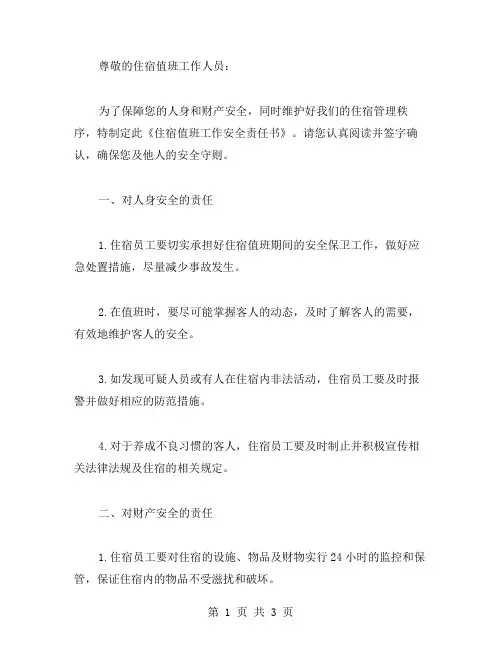 尊敬的住宿值班工作人员：

为了保障您的人身和财产安全，同时维护好我们的住宿管理秩序，特制定此《住宿值班工作安全责任书》。请您认真阅读并签字确认，确保您及他人的安全守则。

一、对人身安全的责任

1.住宿员工要切实承担好住宿值班期间的安全保卫工作，做好应急处置措施，尽量减少事故发生。

2.在值班时，要尽可能掌握客人的动态，及时了解客人的需要，有效地维护客人的安全。

3.如发现可疑人员或有人在住宿内非法活动，住宿员工要及时报警并做好相应的防范措施。

4.对于养成不良习惯的客人，住宿员工要及时制止并积极宣传相关法律法规及住宿的相关规定。

二、对财产安全的责任

1.住宿员工要对住宿的设施、物品及财物实行24小时的监控和保管，保证住宿内的物品不受滋扰和破坏。

第 1 页 共 3 页